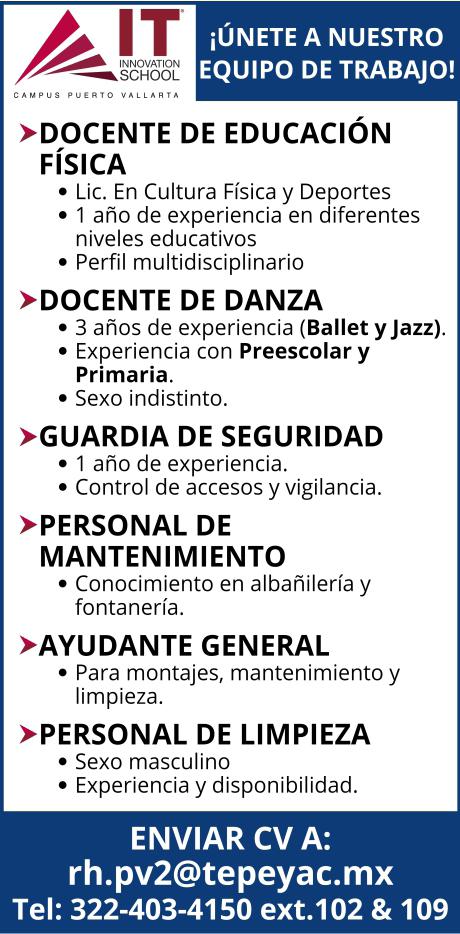 IT
INNOVATION SCHOOL
CAMPUS PUERTO VALLARTA

¡ÚNETE A NUESTRO EQUIPO DE TRABAJO!

DOCENTE DE EDUCACIÓN FÍSICA
• Lic. En Cultura Física y Deportes
• 1 año de experiencia en diferentes niveles educativos
• Perfil multidisciplinario

DOCENTE DE DANZA
• 3 años de experiencia (Ballet y Jazz).
• Experiencia con Preescolar y Primaria.
• Sexo indistinto.

GUARDIA DE SEGURIDAD
• 1 año de experiencia.
• Control de accesos y vigilancia.

PERSONAL DE MANTENIMIENTO
• Conocimiento en albañilería y fontanería.

AYUDANTE GENERAL
• Para montajes, mantenimiento y limpieza.

PERSONAL DE LIMPIEZA
• Sexo masculino
• Experiencia y disponibilidad.

ENVIAR CV A:
rh.pv2@tepeyac.mx
Tel: 322-403-4150 ext.102 & 109